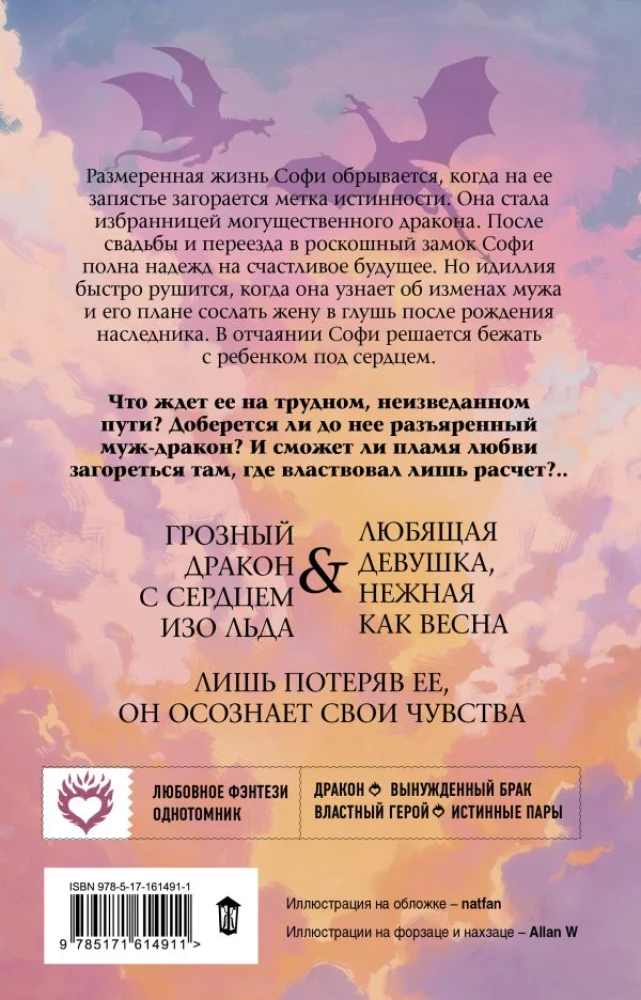 Размеренная жизнь Софи обрывается, когда на ее запястье загорается метка истинности. Она стала избранницей могущественного дракона. После свадьбы и переезда в роскошный замок Софи полна надежд на счастливое будущее. Но идиллия быстро рушится, когда она узнает об изменах мужа и его плане сослать жену в глушь после рождения наследника. В отчаянии Софи решается бежать с ребенком под сердцем.

Что ждет ее на трудном, неизведанном пути? Доберется ли до нее разъяренный муж-дракон? И сможет ли пламя любви загореться там, где властвовал лишь расчет?..

ГРОЗНЫЙ
ДРАКОН
С СЕРДЦЕМ
ИЗО ЛЬДА

&

ЛЮБЯЩАЯ
ДЕВУШКА,
НЕЖНАЯ
КАК ВЕСНА

ЛИШЬ ПОТЕРЯВ ЕЕ,
ОН ОСОЗНАЕТ СВОИ ЧУВСТВА

ЛЮБОВНОЕ ФЭНТЕЗИ
ОДНОТОМНИК

ДРАКОН ВЫНУЖДЕННЫЙ БРАК
ВЛАСТНЫЙ ГЕРОЙ ИСТИННЫЕ ПАРЫ

ISBN 978-5-17-161491-1

9 785171 614911 >

Иллюстрация на обложке – natfan

Иллюстрации на форзаце и нахзаце – Allan W